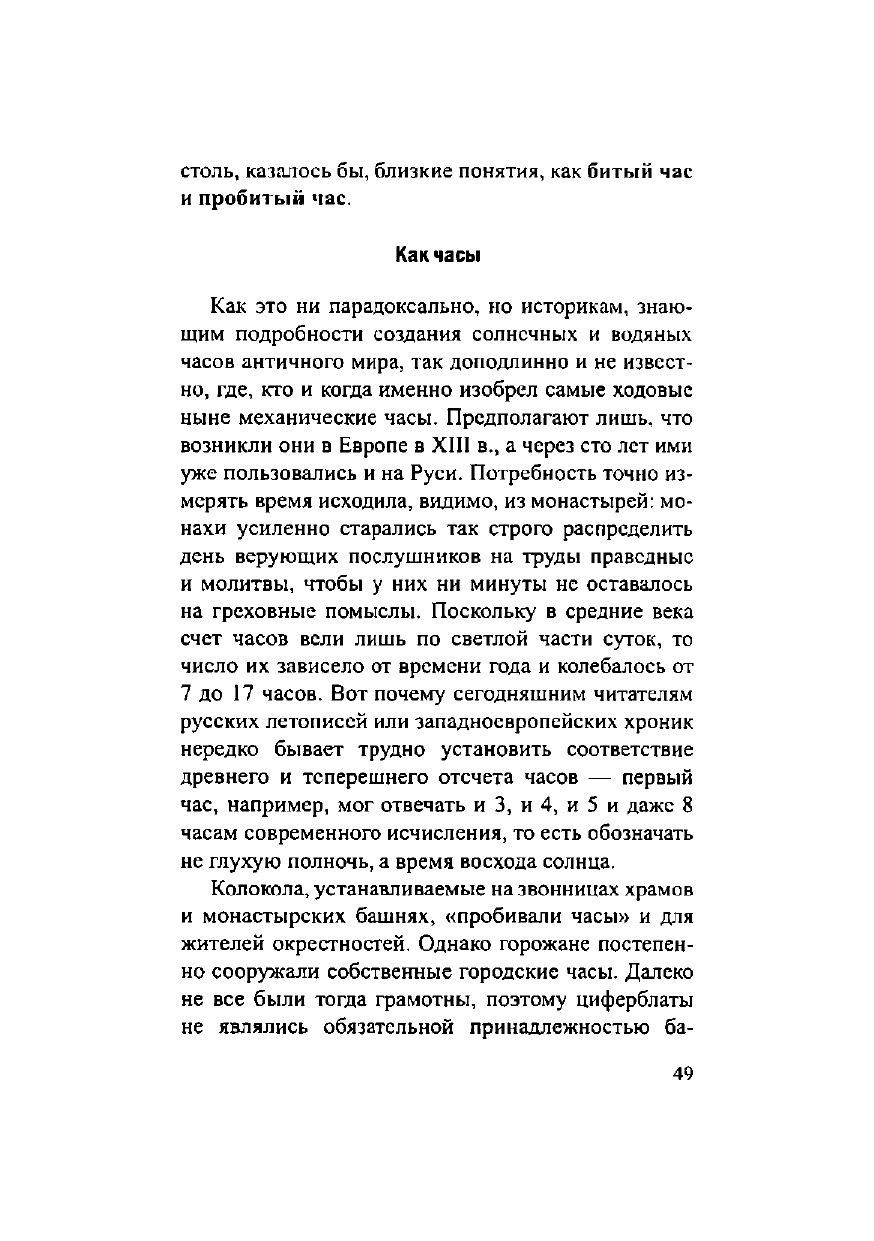 столь, казалось бы, близкие понятия, как битый час и пробитый час.

Как часы

Как это ни парадоксально, но историкам, знающим подробности создания солнечных и водяных часов античного мира, так доподлинно и не известно, где, кто и когда именно изобрел самые ходовые ныне механические часы. Предполагают лишь, что возникли они в Европе в XIII в., а через сто лет ими уже пользовались и на Руси. Потребность точно измерять время исходила, видимо, из монастырей: монахи усиленно старались так строго распределить день верующих послушников на труды праведные и молитвы, чтобы у них ни минуты не оставалось на греховные помыслы. Поскольку в средние века счет часов вели лишь по светлой части суток, то число их зависело от времени года и колебалось от 7 до 17 часов. Вот почему сегодняшним читателям русских летописей или западноевропейских хроник нередко бывает трудно установить соответствие древнего и теперешнего отсчета часов — первый час, например, мог отвечать и 3, и 4, и 5 и даже 8 часам современного исчисления, то есть обозначать не глухую полночь, а время восхода солнца.

Колокола, устанавливаемые на звонницах храмов и монастырских башнях, «пробивали часы» и для жителей окрестностей. Однако горожане постепенно сооружали собственные городские часы. Далеко не все были тогда грамотны, поэтому циферблаты не являлись обязательной принадлежностью ба-

49